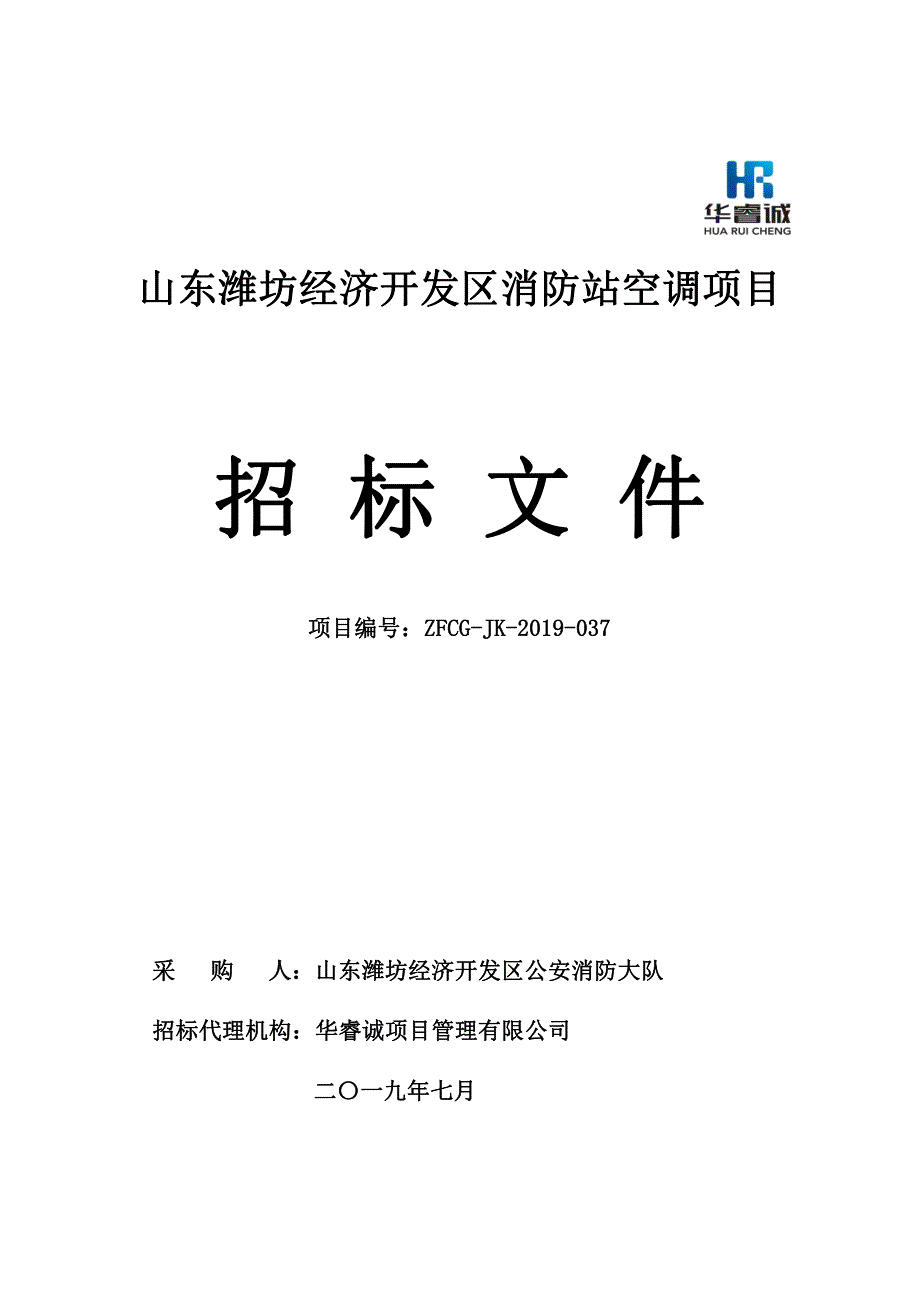 HR
华睿诚
HUA RUI CHENG

山东潍坊经济开发区消防站空调项目

招 标 文 件

项目编号：ZFCG-JK-2019-037

采 购 人：山东潍坊经济开发区公安消防大队

招标代理机构：华睿诚项目管理有限公司

二〇一九年七月